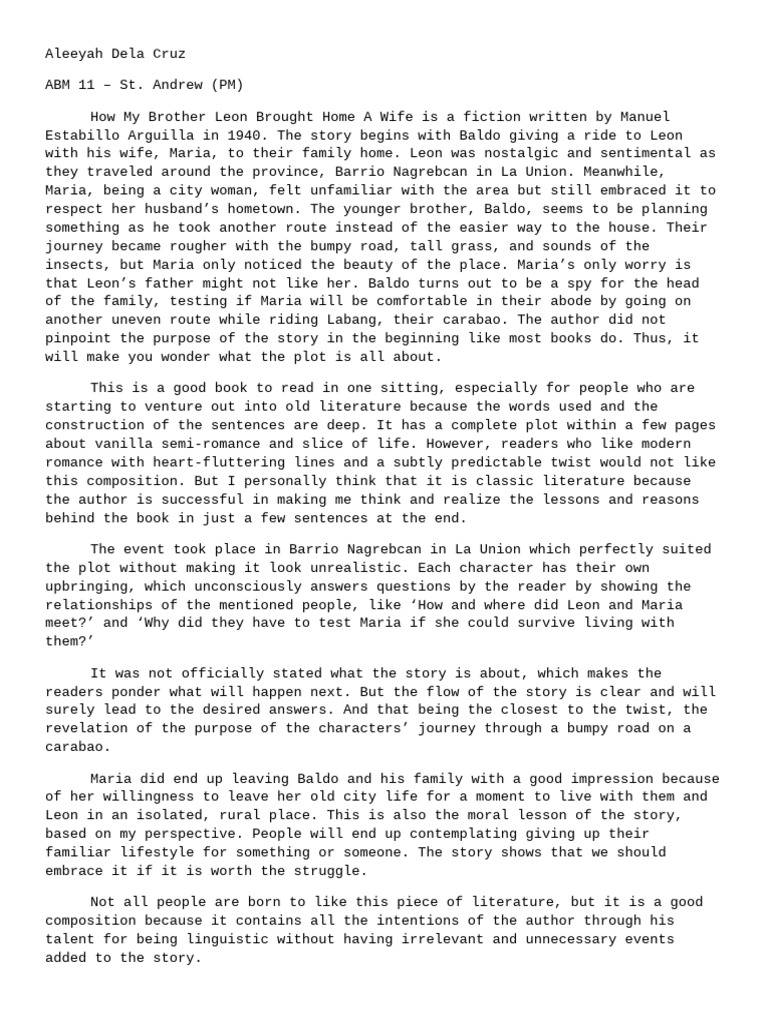 Aleeyah Dela Cruz

ABM 11 – St. Andrew (PM)

How My Brother Leon Brought Home A Wife is a fiction written by Manuel Estabillo Arguilla in 1940. The story begins with Baldo giving a ride to Leon with his wife, Maria, to their family home. Leon was nostalgic and sentimental as they traveled around the province, Barrio Nagrebcan in La Union. Meanwhile, Maria, being a city woman, felt unfamiliar with the area but still embraced it to respect her husband's hometown. The younger brother, Baldo, seems to be planning something as he took another route instead of the easier way to the house. Their journey became rougher with the bumpy road, tall grass, and sounds of the insects, but Maria only noticed the beauty of the place. Maria's only worry is that Leon's father might not like her. Baldo turns out to be a spy for the head of the family, testing if Maria will be comfortable in their abode by going on another uneven route while riding Labang, their carabao. The author did not pinpoint the purpose of the story in the beginning like most books do. Thus, it will make you wonder what the plot is all about.

This is a good book to read in one sitting, especially for people who are starting to venture out into old literature because the words used and the construction of the sentences are deep. It has a complete plot within a few pages about vanilla semi-romance and slice of life. However, readers who like modern romance with heart-fluttering lines and a subtly predictable twist would not like this composition. But I personally think that it is classic literature because the author is successful in making me think and realize the lessons and reasons behind the book in just a few sentences at the end.

The event took place in Barrio Nagrebcan in La Union which perfectly suited the plot without making it look unrealistic. Each character has their own upbringing, which unconsciously answers questions by the reader by showing the relationships of the mentioned people, like 'How and where did Leon and Maria meet?' and 'Why did they have to test Maria if she could survive living with them?'

It was not officially stated what the story is about, which makes the readers ponder what will happen next. But the flow of the story is clear and will surely lead to the desired answers. And that being the closest to the twist, the revelation of the purpose of the characters' journey through a bumpy road on a carabao.

Maria did end up leaving Baldo and his family with a good impression because of her willingness to leave her old city life for a moment to live with them and Leon in an isolated, rural place. This is also the moral lesson of the story, based on my perspective. People will end up contemplating giving up their familiar lifestyle for something or someone. The story shows that we should embrace it if it is worth the struggle.

Not all people are born to like this piece of literature, but it is a good composition because it contains all the intentions of the author through his talent for being linguistic without having irrelevant and unnecessary events added to the story.